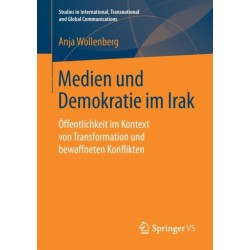 Studies in International, Transnational and Global Communications

Anja Wollenberg

Medien und Demokratie im Irak

Öffentlichkeit im Kontext von Transformation und bewaffneten Konflikten

Springer VS